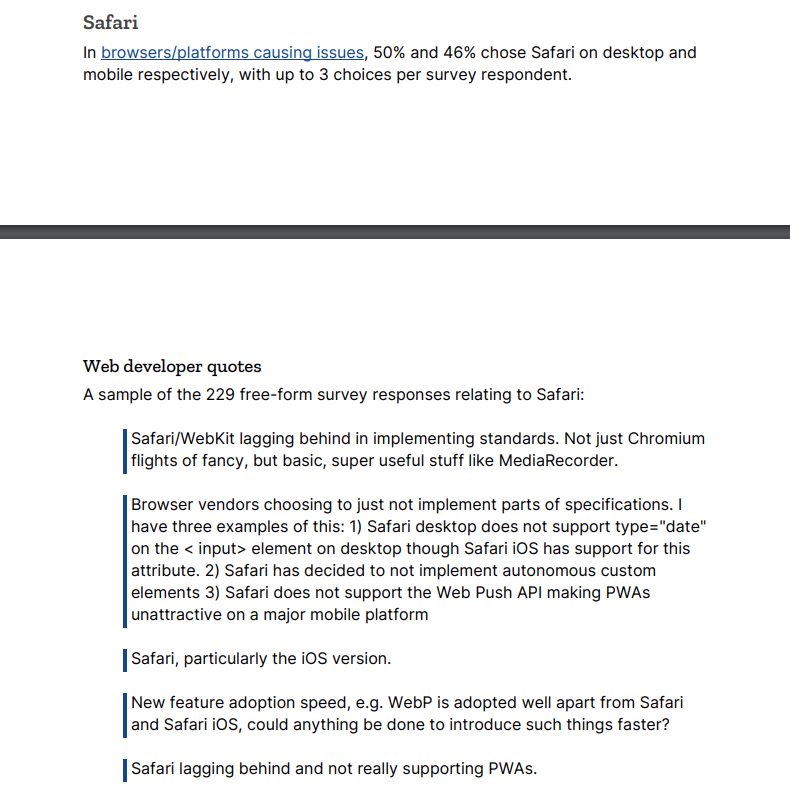 Safari

In browsers/platforms causing issues, 50% and 46% chose Safari on desktop and mobile respectively, with up to 3 choices per survey respondent.

Web developer quotes

A sample of the 229 free-form survey responses relating to Safari:

Safari/WebKit lagging behind in implementing standards. Not just Chromium flights of fancy, but basic, super useful stuff like MediaRecorder.

Browser vendors choosing to just not implement parts of specifications. I have three examples of this: 1) Safari desktop does not support type="date" on the < input> element on desktop though Safari iOS has support for this attribute. 2) Safari has decided to not implement autonomous custom elements 3) Safari does not support the Web Push API making PWAs unattractive on a major mobile platform

Safari, particularly the iOS version.

New feature adoption speed, e.g. WebP is adopted well apart from Safari and Safari iOS, could anything be done to introduce such things faster?

Safari lagging behind and not really supporting PWAs.